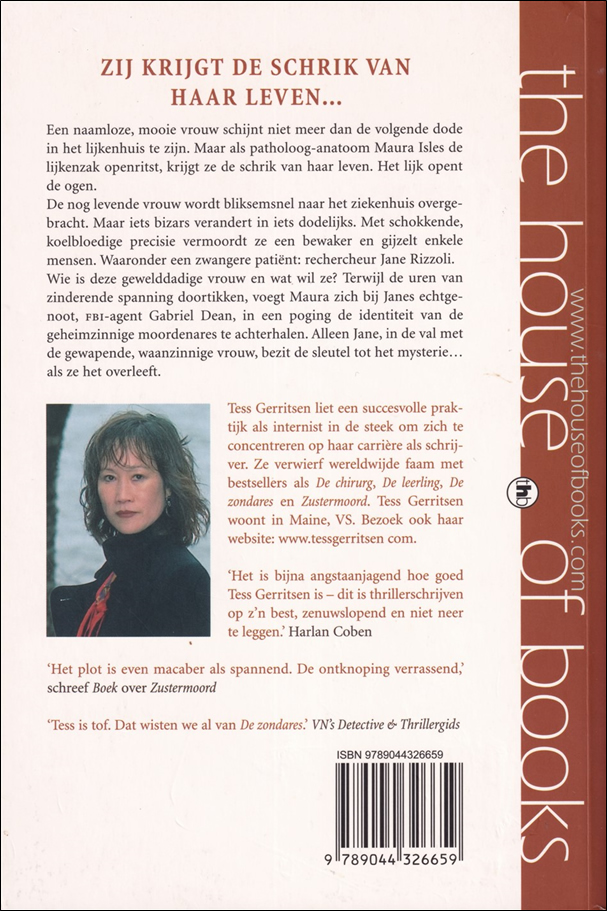 ZIJ KRIJGT DE SCHRIK VAN HAAR LEVEN...

Een naamloze, mooie vrouw schijnt niet meer dan de volgende dode in het lijkenhuis te zijn. Maar als patholoog-anatoom Maura Isles de lijkenzak openritst, krijgt ze de schrik van haar leven. Het lijk opent de ogen.
De nog levende vrouw wordt bliksemsnel naar het ziekenhuis overgebracht. Maar iets bizars verandert in iets dodelijks. Met schokkende, koelbloedige precisie vermoordt ze een bewaker en gijzelt enkele mensen. Waaronder een zwangere patiënt: rechercheur Jane Rizzoli. Wie is deze gewelddadige vrouw en wat wil ze? Terwijl de uren van zinderende spanning doortikken, voegt Maura zich bij Janes echtgenoot, FBI-agent Gabriel Dean, in een poging de identiteit van de geheimzinnige moordenares te achterhalen. Alleen Jane, in de val met de gewapende, waanzinnige vrouw, bezit de sleutel tot het mysterie... als ze het overleeft.

Tess Gerritsen liet een succesvolle praktijk als internist in de steek om zich te concentreren op haar carrière als schrijver. Ze verwierf wereldwijde faam met bestsellers als De chirurg, De leerling, De zondares en Zustermoord. Tess Gerritsen woont in Maine, VS. Bezoek ook haar website: www.tessgerritsen com.

'Het is bijna angstaanjagend hoe goed Tess Gerritsen is – dit is thrillerschrijven op z'n best, zenuwslopend en niet neer te leggen.' Harlan Coben

'Het plot is even macaber als spannend. De ontknoping verrassend,' schreef Boek over Zustermoord

'Tess is tof. Dat wisten we al van De zondares.' VN's Detective & Thrillergids

ISBN 9789044326659

9 789044 326659

the house of books

www.thehouseofbooks.com

thb